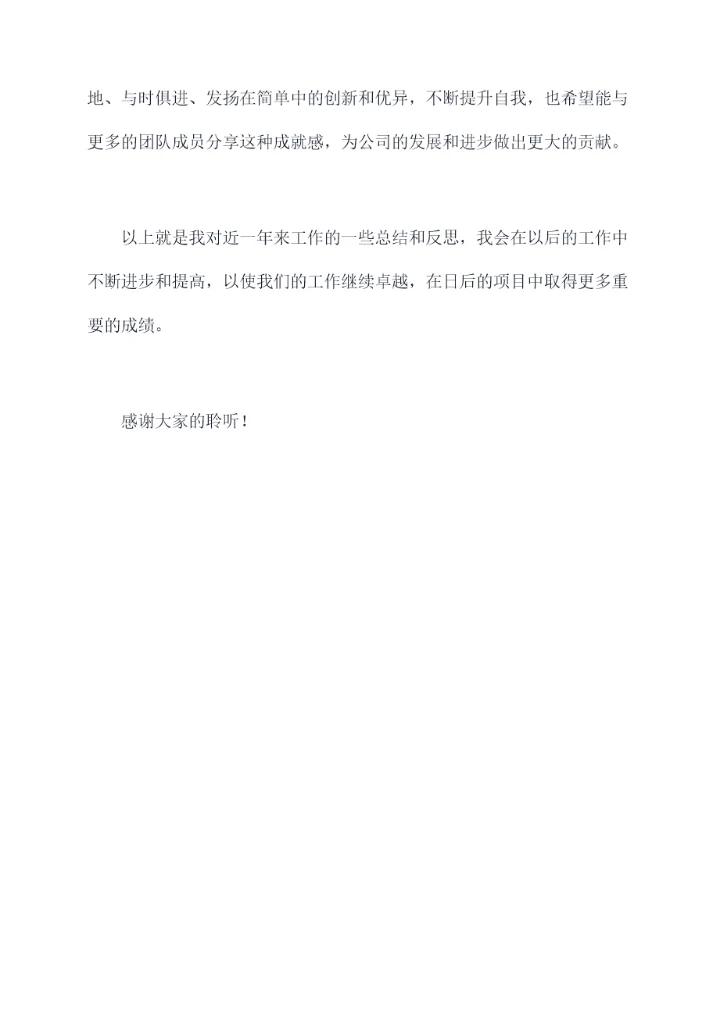 地、与时俱进、发扬在简单中的创新和优异，不断提升自我，也希望能与更多的团队成员分享这种成就感，为公司的发展和进步做出更大的贡献。

以上就是我对近一年来工作的一些总结和反思，我会在以后的工作中不断进步和提高，以使我们的工作继续卓越，在日后的项目中取得更多重要的成绩。

感谢大家的聆听！